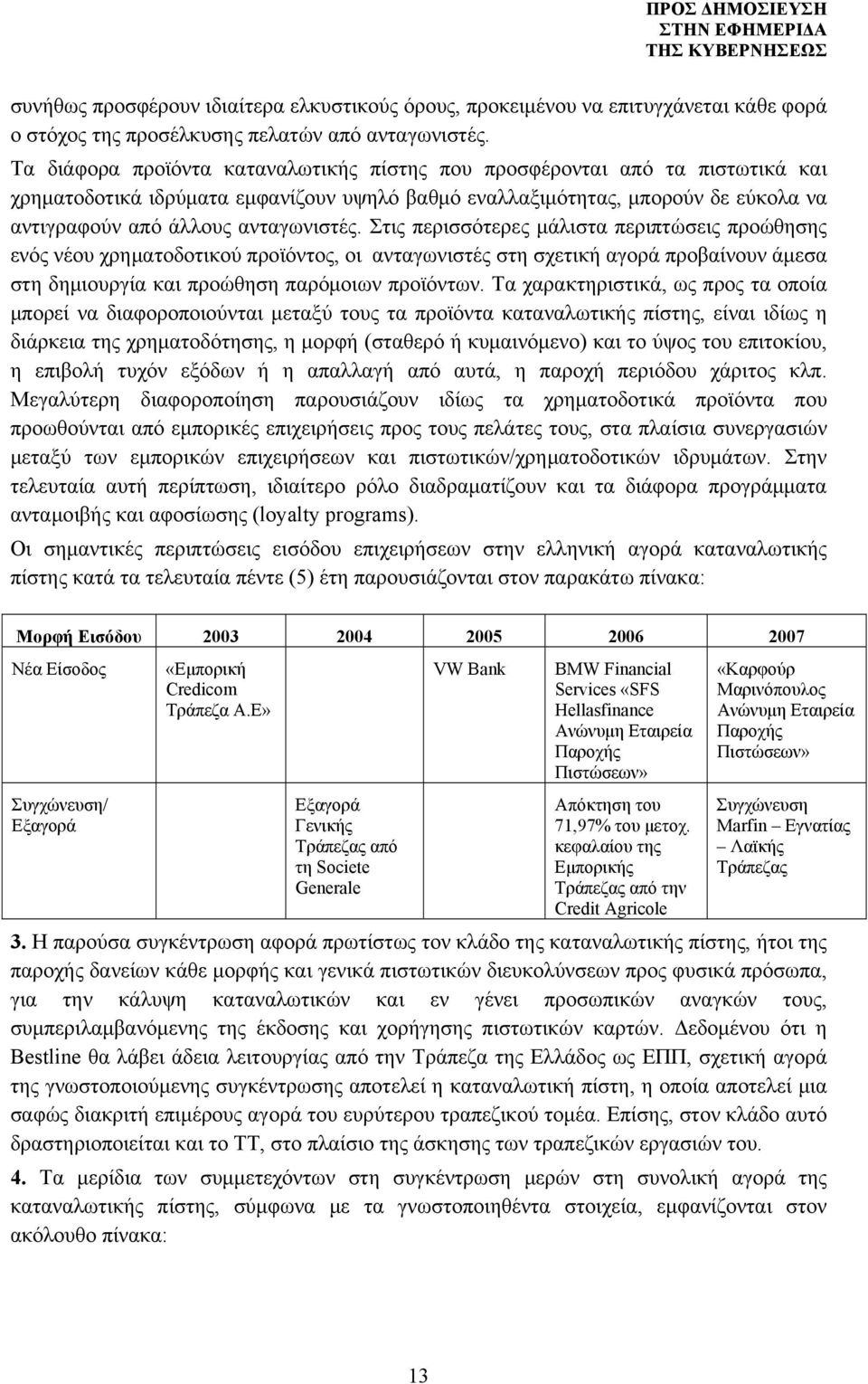 ΠΡΟΣ ΔΗΜΟΣΙΕΥΣΗ
ΣΤΗΝ ΕΦΗΜΕΡΙΔΑ
ΤΗΣ ΚΥΒΕΡΝΗΣΕΩΣ

συνήθως προσφέρουν ιδιαίτερα ελκυστικούς όρους, προκειμένου να επιτυγχάνεται κάθε φορά ο στόχος της προσέλκυσης πελατών από ανταγωνιστές.
Τα διάφορα προϊόντα καταναλωτικής πίστης που προσφέρονται από τα πιστωτικά και χρηματοδοτικά ιδρύματα εμφανίζουν υψηλό βαθμό εναλλαξιμότητας, μπορούν δε εύκολα να αντιγραφούν από άλλους ανταγωνιστές. Στις περισσότερες μάλιστα περιπτώσεις προώθησης ενός νέου χρηματοδοτικού προϊόντος, οι ανταγωνιστές στη σχετική αγορά προβαίνουν άμεσα στη δημιουργία και προώθηση παρόμοιων προϊόντων. Τα χαρακτηριστικά, ως προς τα οποία μπορεί να διαφοροποιούνται μεταξύ τους τα προϊόντα καταναλωτικής πίστης, είναι ιδίως η διάρκεια της χρηματοδότησης, η μορφή (σταθερό ή κυμαινόμενο) και το ύψος του επιτοκίου, η επιβολή τυχόν εξόδων ή η απαλλαγή από αυτά, η παροχή περιόδου χάριτος κλπ. Μεγαλύτερη διαφοροποίηση παρουσιάζουν ιδίως τα χρηματοδοτικά προϊόντα που προωθούνται από εμπορικές επιχειρήσεις προς τους πελάτες τους, στα πλαίσια συνεργασιών μεταξύ των εμπορικών επιχειρήσεων και πιστωτικών/χρηματοδοτικών ιδρυμάτων. Στην τελευταία αυτή περίπτωση, ιδιαίτερο ρόλο διαδραματίζουν και τα διάφορα προγράμματα ανταμοιβής και αφοσίωσης (loyalty programs).
Οι σημαντικές περιπτώσεις εισόδου επιχειρήσεων στην ελληνική αγορά καταναλωτικής πίστης κατά τα τελευταία πέντε (5) έτη παρουσιάζονται στον παρακάτω πίνακα:

| Μορφή Εισόδου | 2003 | 2004 | 2005 | 2006 | 2007 |
|---|---|---|---|---|---|
| Νέα Είσοδος | «Εμπορική Credicom Τράπεζα Α.Ε» | | VW Bank | BMW Financial Services «SFS Hellasfinance Ανώνυμη Εταιρεία Παροχής Πιστώσεων» | «Καρφούρ Μαρινόπουλος Ανώνυμη Εταιρεία Παροχής Πιστώσεων» |
| Συγχώνευση/ Εξαγορά | | Εξαγορά Γενικής Τράπεζας από τη Societe Generale | | Απόκτηση του 71,97% του μετοχ. κεφαλαίου της Εμπορικής Τράπεζας από την Credit Agricole | Συγχώνευση Marfin – Εγνατίας – Λαϊκής Τράπεζας |

3. Η παρούσα συγκέντρωση αφορά πρωτίστως τον κλάδο της καταναλωτικής πίστης, ήτοι της παροχής δανείων κάθε μορφής και γενικά πιστωτικών διευκολύνσεων προς φυσικά πρόσωπα, για την κάλυψη καταναλωτικών και εν γένει προσωπικών αναγκών τους, συμπεριλαμβανόμενης της έκδοσης και χορήγησης πιστωτικών καρτών. Δεδομένου ότι η Bestline θα λάβει άδεια λειτουργίας από την Τράπεζα της Ελλάδος ως ΕΠΠ, σχετική αγορά της γνωστοποιούμενης συγκέντρωσης αποτελεί η καταναλωτική πίστη, η οποία αποτελεί μια σαφώς διακριτή επιμέρους αγορά του ευρύτερου τραπεζικού τομέα. Επίσης, στον κλάδο αυτό δραστηριοποιείται και το ΤΤ, στο πλαίσιο της άσκησης των τραπεζικών εργασιών του.

4. Τα μερίδια των συμμετεχόντων στη συγκέντρωση μερών στη συνολική αγορά της καταναλωτικής πίστης, σύμφωνα με τα γνωστοποιηθέντα στοιχεία, εμφανίζονται στον ακόλουθο πίνακα:

13